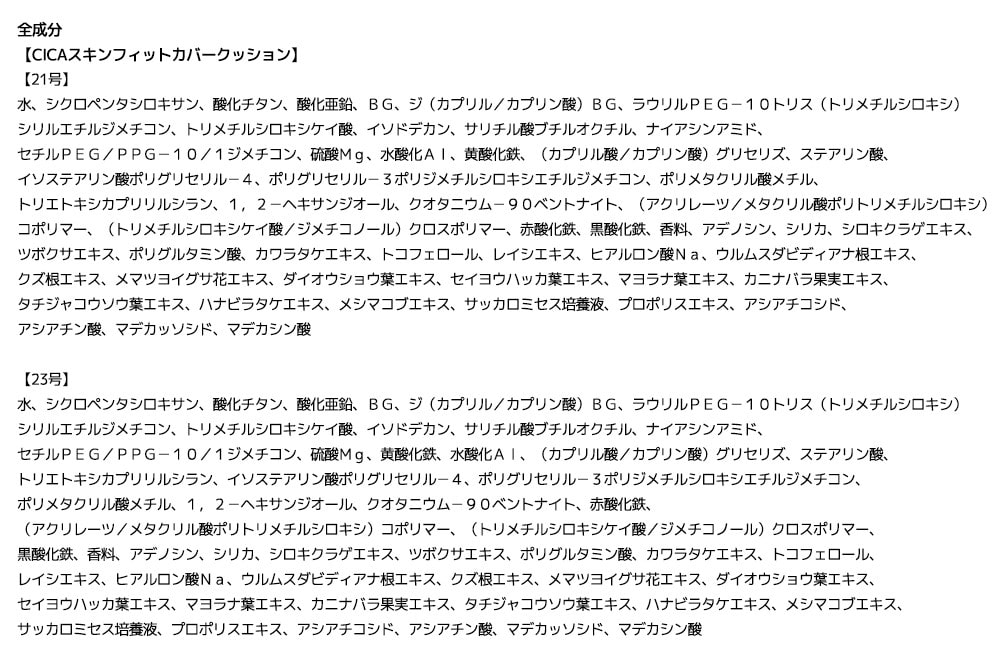 全成分
【CICAスキンフィットカバークッション】
【21号】
水、シクロペンタシロキサン、酸化チタン、酸化亜鉛、ＢＧ、ジ（カプリル／カプリン酸）ＢＧ、ラウリルＰＥＧ－１０トリス（トリメチルシロキシ）シリルエチルジメチコン、トリメチルシロキシケイ酸、イソドデカン、サリチル酸ブチルオクチル、ナイアシンアミド、セチルＰＥＧ／ＰＰＧ－１０／１ジメチコン、硫酸Ｍｇ、水酸化Ａｌ、黄酸化鉄、（カプリル酸／カプリン酸）グリセリズ、ステアリン酸、イソステアリン酸ポリグリセリル－４、ポリグリセリル－３ポリジメチルシロキシエチルジメチコン、ポリメタクリル酸メチル、トリエトキシカプリリルシラン、１，２－ヘキサンジオール、クオタニウム－９０ベントナイト、（アクリレーツ／メタクリル酸ポリトリメチルシロキシ）コポリマー、（トリメチルシロキシケイ酸／ジメチコノール）クロスポリマー、赤酸化鉄、黒酸化鉄、香料、アデノシン、シリカ、シロキクラゲエキス、ツボクサエキス、ポリグルタミン酸、カワラタケエキス、トコフェロール、レイシエキス、ヒアルロン酸Ｎａ、ウルムスダビディアナ根エキス、クズ根エキス、メマツヨイグサ花エキス、ダイオウショウ葉エキス、セイヨウハッカ葉エキス、マヨラナ葉エキス、カニナバラ果実エキス、タチジャコウソウ葉エキス、ハナビラタケエキス、メシマコブエキス、サッカロミセス培養液、プロポリスエキス、アシアチコシド、アシアチン酸、マデカッソシド、マデカシン酸

【23号】
水、シクロペンタシロキサン、酸化チタン、酸化亜鉛、ＢＧ、ジ（カプリル／カプリン酸）ＢＧ、ラウリルＰＥＧ－１０トリス（トリメチルシロキシ）シリルエチルジメチコン、トリメチルシロキシケイ酸、イソドデカン、サリチル酸ブチルオクチル、ナイアシンアミド、セチルＰＥＧ／ＰＰＧ－１０／１ジメチコン、硫酸Ｍｇ、黄酸化鉄、水酸化Ａｌ、（カプリル酸／カプリン酸）グリセリズ、ステアリン酸、トリエトキシカプリリルシラン、イソステアリン酸ポリグリセリル－４、ポリグリセリル－３ポリジメチルシロキシエチルジメチコン、ポリメタクリル酸メチル、１，２－ヘキサンジオール、クオタニウム－９０ベントナイト、赤酸化鉄、（アクリレーツ／メタクリル酸ポリトリメチルシロキシ）コポリマー、（トリメチルシロキシケイ酸／ジメチコノール）クロスポリマー、黒酸化鉄、香料、アデノシン、シリカ、シロキクラゲエキス、ツボクサエキス、ポリグルタミン酸、カワラタケエキス、トコフェロール、レイシエキス、ヒアルロン酸Ｎａ、ウルムスダビディアナ根エキス、クズ根エキス、メマツヨイグサ花エキス、ダイオウショウ葉エキス、セイヨウハッカ葉エキス、マヨラナ葉エキス、カニナバラ果実エキス、タチジャコウソウ葉エキス、ハナビラタケエキス、メシマコブエキス、サッカロミセス培養液、プロポリスエキス、アシアチコシド、アシアチン酸、マデカッソシド、マデカシン酸